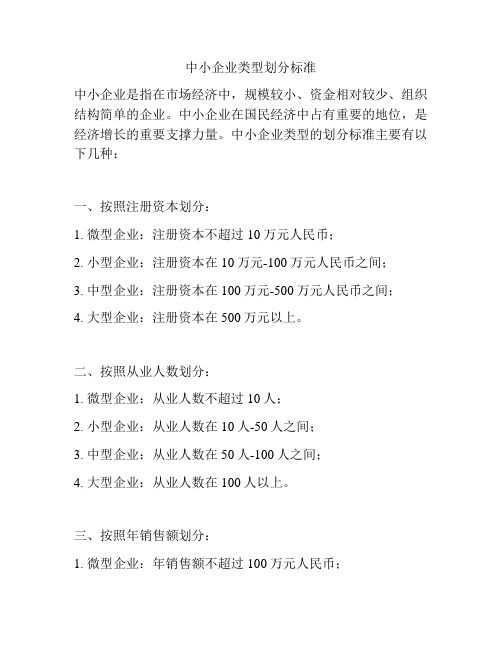 中小企业类型划分标准

中小企业是指在市场经济中，规模较小、资金相对较少、组织结构简单的企业。中小企业在国民经济中占有重要的地位，是经济增长的重要支撑力量。中小企业类型的划分标准主要有以下几种：

一、按照注册资本划分：

1. 微型企业：注册资本不超过 10 万元人民币；

2. 小型企业：注册资本在 10 万元-100 万元人民币之间；

3. 中型企业：注册资本在 100 万元-500 万元人民币之间；

4. 大型企业：注册资本在 500 万元以上。

二、按照从业人数划分：

1. 微型企业：从业人数不超过 10 人；

2. 小型企业：从业人数在 10 人-50 人之间；

3. 中型企业：从业人数在 50 人-100 人之间；

4. 大型企业：从业人数在 100 人以上。

三、按照年销售额划分：

1. 微型企业：年销售额不超过 100 万元人民币；